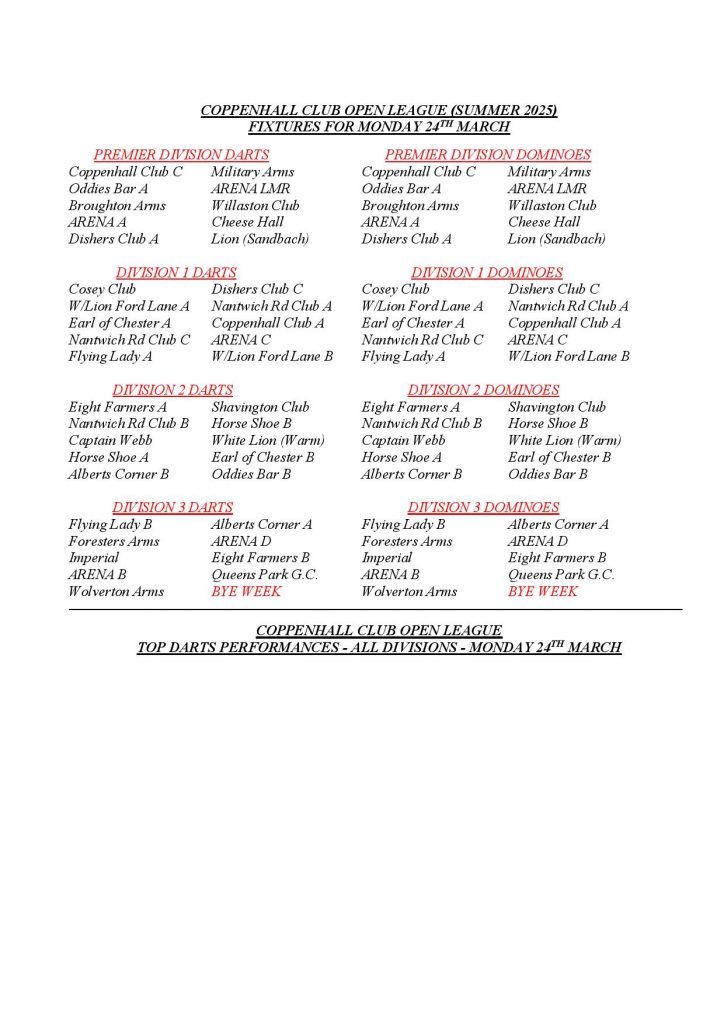 COPPENHALL CLUB OPEN LEAGUE (SUMMER 2025)
FIXTURES FOR MONDAY 24$^{TH}$ MARCH

PREMIER DIVISION DARTS

| | |
|---|---|
| Coppenhall Club C | Military Arms |
| Oddies Bar A | ARENA LMR |
| Broughton Arms | Willaston Club |
| ARENA A | Cheese Hall |
| Dishers Club A | Lion (Sandbach) |

DIVISION 1 DARTS

| | |
|---|---|
| Cosey Club | Dishers Club C |
| W/Lion Ford Lane A | Nantwich Rd Club A |
| Earl of Chester A | Coppenhall Club A |
| Nantwich Rd Club C | ARENA C |
| Flying Lady A | W/Lion Ford Lane B |

DIVISION 2 DARTS

| | |
|---|---|
| Eight Farmers A | Shavington Club |
| Nantwich Rd Club B | Horse Shoe B |
| Captain Webb | White Lion (Warm) |
| Horse Shoe A | Earl of Chester B |
| Alberts Corner B | Oddies Bar B |

DIVISION 3 DARTS

| | |
|---|---|
| Flying Lady B | Alberts Corner A |
| Foresters Arms | ARENA D |
| Imperial | Eight Farmers B |
| ARENA B | Queens Park G.C. |
| Wolverton Arms | BYE WEEK |

PREMIER DIVISION DOMINOES

| | |
|---|---|
| Coppenhall Club C | Military Arms |
| Oddies Bar A | ARENA LMR |
| Broughton Arms | Willaston Club |
| ARENA A | Cheese Hall |
| Dishers Club A | Lion (Sandbach) |

DIVISION 1 DOMINOES

| | |
|---|---|
| Cosey Club | Dishers Club C |
| W/Lion Ford Lane A | Nantwich Rd Club A |
| Earl of Chester A | Coppenhall Club A |
| Nantwich Rd Club C | ARENA C |
| Flying Lady A | W/Lion Ford Lane B |

DIVISION 2 DOMINOES

| | |
|---|---|
| Eight Farmers A | Shavington Club |
| Nantwich Rd Club B | Horse Shoe B |
| Captain Webb | White Lion (Warm) |
| Horse Shoe A | Earl of Chester B |
| Alberts Corner B | Oddies Bar B |

DIVISION 3 DOMINOES

| | |
|---|---|
| Flying Lady B | Alberts Corner A |
| Foresters Arms | ARENA D |
| Imperial | Eight Farmers B |
| ARENA B | Queens Park G.C. |
| Wolverton Arms | BYE WEEK |

COPPENHALL CLUB OPEN LEAGUE
TOP DARTS PERFORMANCES - ALL DIVISIONS - MONDAY 24$^{TH}$ MARCH